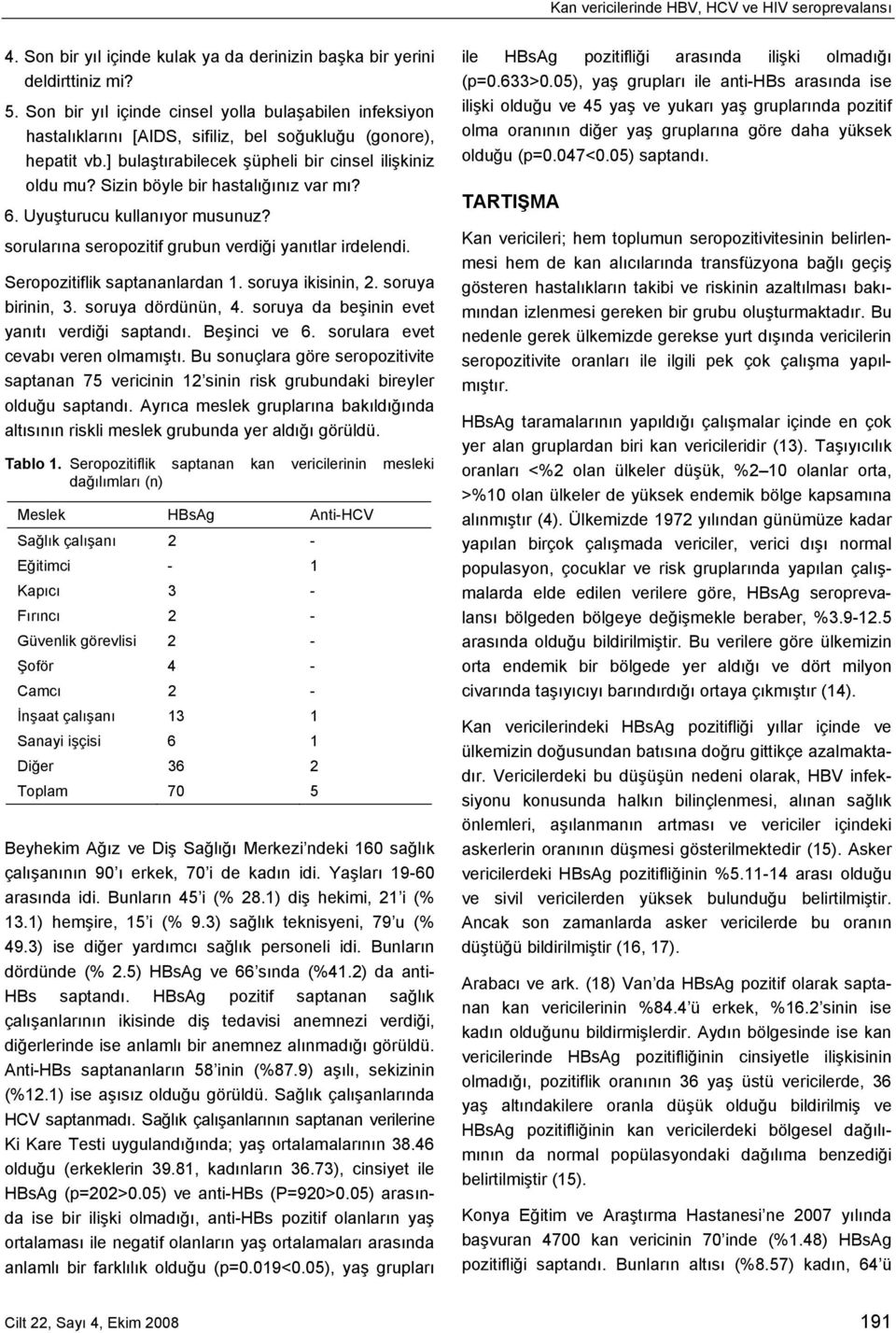 Kan vericilerinde HBV, HCV ve HIV seroprevalansı

4. Son bir yıl içinde kulak ya da derinizin başka bir yerini deldirttiniz mi?

5. Son bir yıl içinde cinsel yolla bulaşabilen infeksiyon hastalıklarını [AIDS, sifiliz, bel soğukluğu (gonore), hepatit vb.] bulaştırabilecek şüpheli bir cinsel ilişkiniz oldu mu? Sizin böyle bir hastalığınız var mı?

6. Uyuşturucu kullanıyor musunuz?

sorularına seropozitif grubun verdiği yanıtlar irdelendi.

Seropozitiflik saptananlardan 1. soruya ikisinin, 2. soruya birinin, 3. soruya dördünün, 4. soruya da beşinin evet yanıtı verdiği saptandı. Beşinci ve 6. sorulara evet cevabı veren olmamıştı. Bu sonuçlara göre seropozitivite saptanan 75 vericinin 12'sinin risk grubundaki bireyler olduğu saptandı. Ayrıca meslek gruplarına bakıldığında altısının riskli meslek grubunda yer aldığı görüldü.

Tablo 1. Seropozitiflik saptanan kan vericilerinin mesleki dağılımları (n)

| Meslek | HBsAg | Anti-HCV |
|---|---|---|
| Sağlık çalışanı | 2 | - |
| Eğitimci | - | 1 |
| Kapıcı | 3 | - |
| Fırıncı | 2 | - |
| Güvenlik görevlisi | 2 | - |
| Şoför | 4 | - |
| Camcı | 2 | - |
| İnşaat çalışanı | 13 | 1 |
| Sanayi işçisi | 6 | 1 |
| Diğer | 36 | 2 |
| Toplam | 70 | 5 |

Beyhekim Ağız ve Diş Sağlığı Merkezi'ndeki 160 sağlık çalışanının 90'ı erkek, 70'i de kadın idi. Yaşları 19-60 arasında idi. Bunların 45'i (% 28.1) diş hekimi, 21'i (% 13.1) hemşire, 15'i (% 9.3) sağlık teknisyeni, 79'u (% 49.3) ise diğer yardımcı sağlık personeli idi. Bunların dördünde (% 2.5) HBsAg ve 66'sında (%41.2) da anti-HBs saptandı. HBsAg pozitif saptanan sağlık çalışanlarının ikisinde diş tedavisi anemnezi verdiği, diğerlerinde ise anlamlı bir anemnez alınmadığı görüldü. Anti-HBs saptananların 58'inin (%87.9) aşılı, sekizinin (%12.1) ise aşısız olduğu görüldü. Sağlık çalışanlarında HCV saptanmadı. Sağlık çalışanlarının saptanan verilerine Ki Kare Testi uygulandığında; yaş ortalamalarının 38.46 olduğu (erkeklerin 39.81, kadınların 36.73), cinsiyet ile HBsAg (p=202>0.05) ve anti-HBs (P=920>0.05) arasında ise bir ilişki olmadığı, anti-HBs pozitif olanların yaş ortalaması ile negatif olanların yaş ortalamaları arasında anlamlı bir farklılık olduğu (p=0.019<0.05), yaş grupları ile HBsAg pozitifliği arasında ilişki olmadığı (p=0.633>0.05), yaş grupları ile anti-HBs arasında ise ilişki olduğu ve 45 yaş ve yukarı yaş gruplarında pozitif olma oranının diğer yaş gruplarına göre daha yüksek olduğu (p=0.047<0.05) saptandı.

TARTIŞMA

Kan vericileri; hem toplumun seropozitivitesinin belirlenmesi hem de kan alıcılarında transfüzyona bağlı geçiş gösteren hastalıkların takibi ve riskinin azaltılması bakımından izlenmesi gereken bir grubu oluşturmaktadır. Bu nedenle gerek ülkemizde gerekse yurt dışında vericilerin seropozitivite oranları ile ilgili pek çok çalışma yapılmıştır.

HBsAg taramalarının yapıldığı çalışmalar içinde en çok yer alan gruplardan biri kan vericileridir (13). Taşıyıcılık oranları <%2 olan ülkeler düşük, %2–10 olanlar orta, >%10 olan ülkeler de yüksek endemik bölge kapsamına alınmıştır (4). Ülkemizde 1972 yılından günümüze kadar yapılan birçok çalışmada vericiler, verici dışı normal populasyon, çocuklar ve risk gruplarında yapılan çalışmalarda elde edilen verilere göre, HBsAg seroprevalansı bölgeden bölgeye değişmekle beraber, %3.9-12.5 arasında olduğu bildirilmiştir. Bu verilere göre ülkemizin orta endemik bir bölgede yer aldığı ve dört milyon civarında taşıyıcıyı barındırdığı ortaya çıkmıştır (14).

Kan vericilerindeki HBsAg pozitifliği yıllar içinde ve ülkemizin doğusundan batısına doğru gittikçe azalmaktadır. Vericilerdeki bu düşüşün nedeni olarak, HBV infeksiyonu konusunda halkın bilinçlenmesi, alınan sağlık önlemleri, aşılanmanın artması ve vericiler içindeki askerlerin oranının düşmesi gösterilmektedir (15). Asker vericilerdeki HBsAg pozitifliğinin %5.11-14 arası olduğu ve sivil vericilerden yüksek bulunduğu belirtilmiştir. Ancak son zamanlarda asker vericilerde bu oranın düştüğü bildirilmiştir (16, 17).

Arabacı ve ark. (18) Van'da HBsAg pozitif olarak saptanan kan vericilerinin %84.4'ü erkek, %16.2'sinin ise kadın olduğunu bildirmişlerdir. Aydın bölgesinde ise kan vericilerinde HBsAg pozitifliğinin cinsiyetle ilişkisinin olmadığı, pozitiflik oranının 36 yaş üstü vericilerde, 36 yaş altındakilere oranla düşük olduğu bildirilmiş ve HBsAg pozitifliğinin kan vericilerdeki bölgesel dağılımının da normal popülasyondaki dağılıma benzediği belirtilmiştir (15).

Konya Eğitim ve Araştırma Hastanesi'ne 2007 yılında başvuran 4700 kan vericinin 70'inde (%1.48) HBsAg pozitifliği saptandı. Bunların altısı (%8.57) kadın, 64'ü

Cilt 22, Sayı 4, Ekim 2008

191